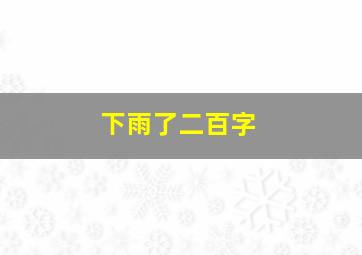 下雨了二百字